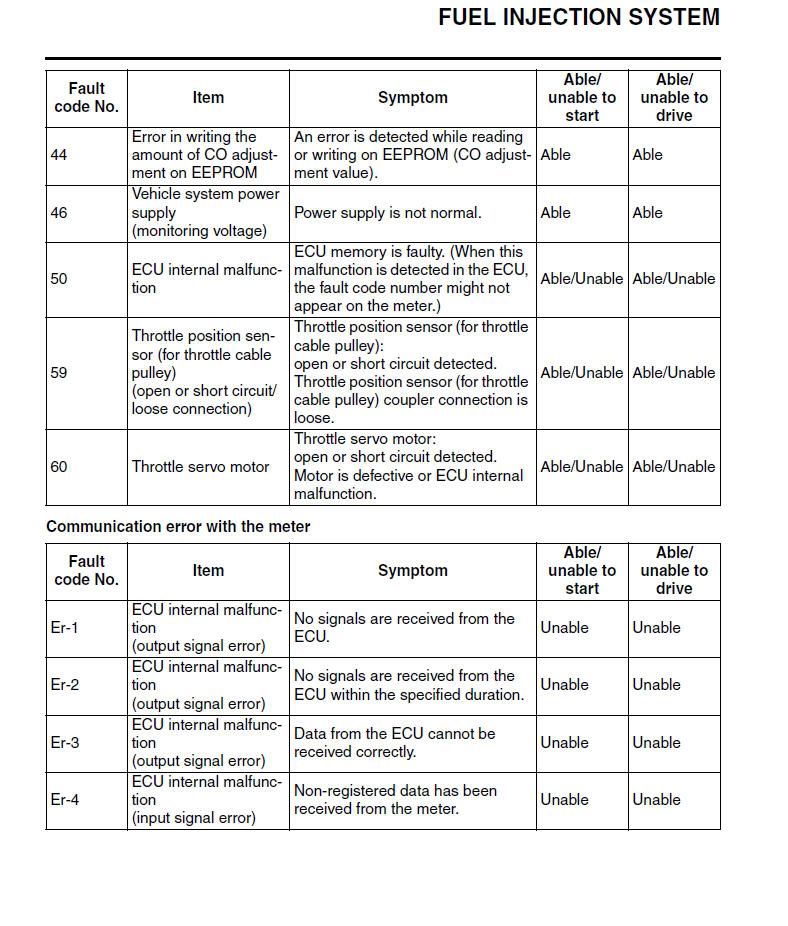 FUEL INJECTION SYSTEM

| Fault code No. | Item | Symptom | Able/ unable to start | Able/ unable to drive |
|---|---|---|---|---|
| 44 | Error in writing the amount of CO adjustment on EEPROM | An error is detected while reading or writing on EEPROM (CO adjustment value). | Able | Able |
| 46 | Vehicle system power supply (monitoring voltage) | Power supply is not normal. | Able | Able |
| 50 | ECU internal malfunction | ECU memory is faulty. (When this malfunction is detected in the ECU, the fault code number might not appear on the meter.) | Able/Unable | Able/Unable |
| 59 | Throttle position sensor (for throttle cable pulley) (open or short circuit/ loose connection) | Throttle position sensor (for throttle cable pulley): open or short circuit detected. Throttle position sensor (for throttle cable pulley) coupler connection is loose. | Able/Unable | Able/Unable |
| 60 | Throttle servo motor | Throttle servo motor: open or short circuit detected. Motor is defective or ECU internal malfunction. | Able/Unable | Able/Unable |

Communication error with the meter

| Fault code No. | Item | Symptom | Able/ unable to start | Able/ unable to drive |
|---|---|---|---|---|
| Er-1 | ECU internal malfunction (output signal error) | No signals are received from the ECU. | Unable | Unable |
| Er-2 | ECU internal malfunction (output signal error) | No signals are received from the ECU within the specified duration. | Unable | Unable |
| Er-3 | ECU internal malfunction (output signal error) | Data from the ECU cannot be received correctly. | Unable | Unable |
| Er-4 | ECU internal malfunction (input signal error) | Non-registered data has been received from the meter. | Unable | Unable |